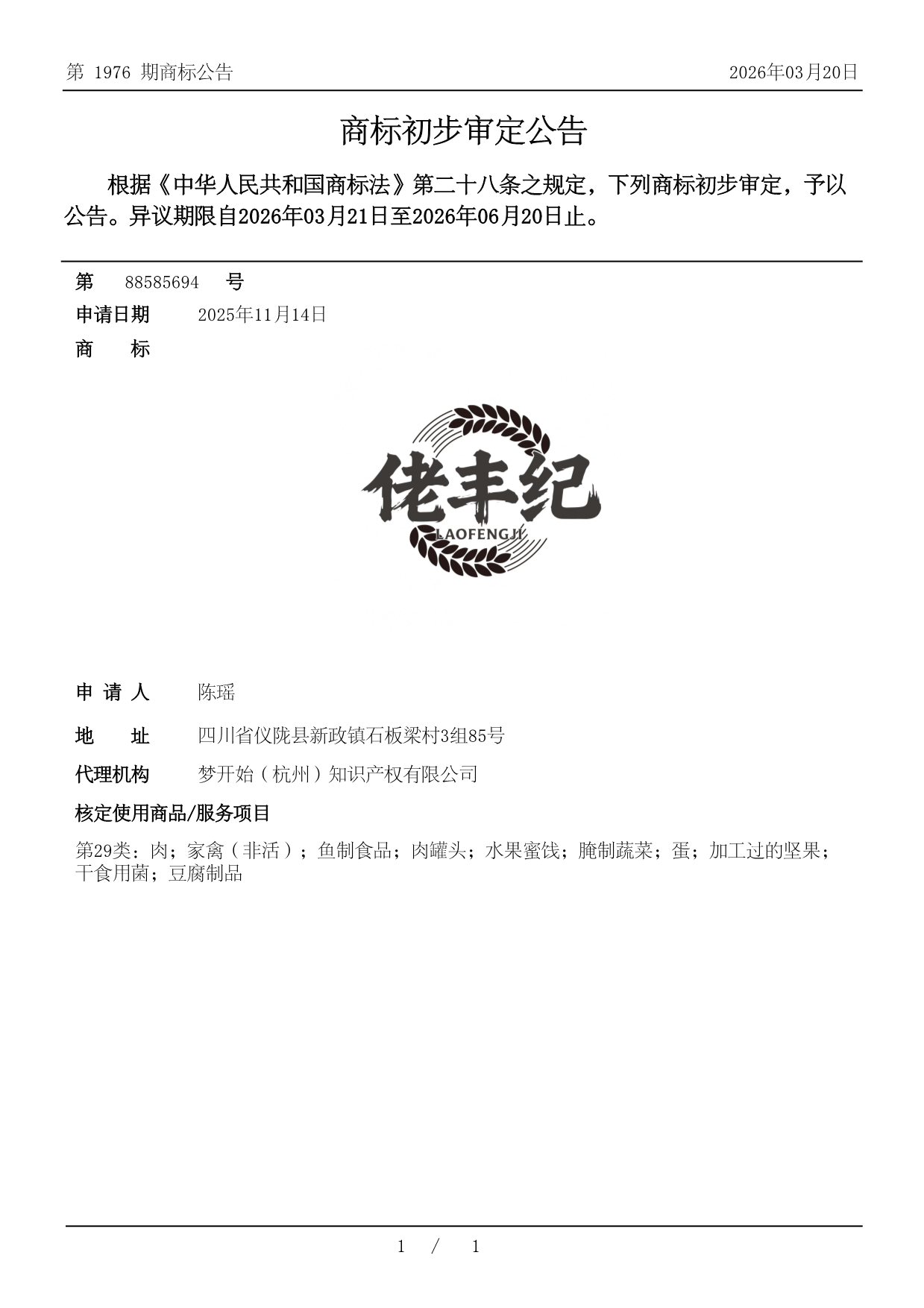 第 1976 期商标公告

2026年03月20日

商标初步审定公告

根据《中华人民共和国商标法》第二十八条之规定，下列商标初步审定，予以公告。异议期限自2026年03月21日至2026年06月20日止。

第 88585694 号

申请日期 2025年11月14日

商 标

佬丰纪
LAOFENGJI

申 请 人 陈瑶

地 址 四川省仪陇县新政镇石板梁村3组85号

代理机构 梦开始（杭州）知识产权有限公司

核定使用商品/服务项目

第29类：肉；家禽（非活）；鱼制食品；肉罐头；水果蜜饯；腌制蔬菜；蛋；加工过的坚果；干食用菌；豆腐制品

1 / 1